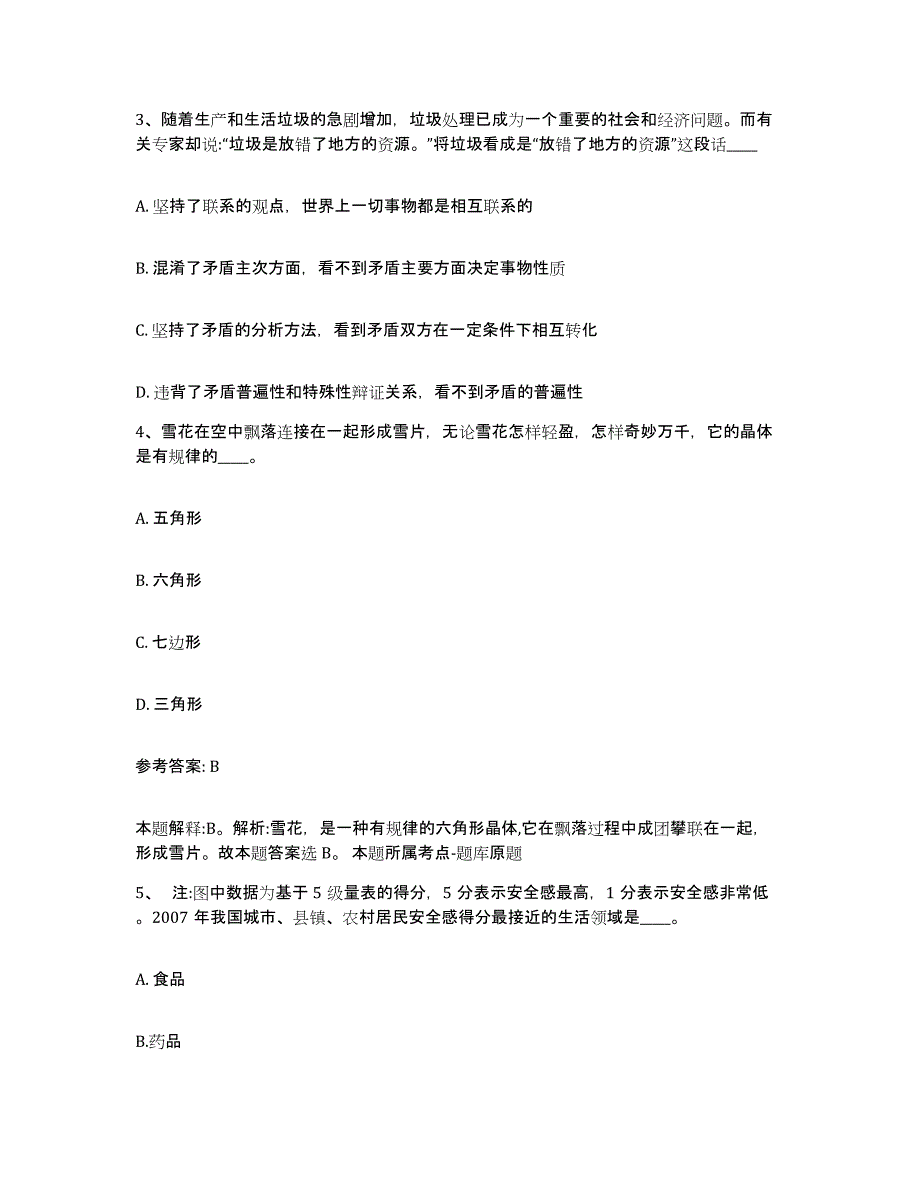 3、随着生产和生活垃圾的急剧增加，垃圾处理已成为一个重要的社会和经济问题。而有关专家却说:“垃圾是放错了地方的资源。”将垃圾看成是“放错了地方的资源”这段话____

A. 坚持了联系的观点，世界上一切事物都是相互联系的

B. 混淆了矛盾主次方面，看不到矛盾主要方面决定事物性质

C. 坚持了矛盾的分析方法，看到矛盾双方在一定条件下相互转化

D. 违背了矛盾普遍性和特殊性辩证关系，看不到矛盾的普遍性

4、雪花在空中飘落连接在一起形成雪片，无论雪花怎样轻盈，怎样奇妙万千，它的晶体是有规律的____。

A. 五角形

B. 六角形

C. 七边形

D. 三角形

参考答案: B

本题解释:B。解析:雪花，是一种有规律的六角形晶体,它在飘落过程中成团攀联在一起，形成雪片。故本题答案选 B。 本题所属考点-题库原题

5、 注:图中数据为基于 5 级量表的得分，5 分表示安全感最高，1 分表示安全感非常低。2007 年我国城市、县镇、农村居民安全感得分最接近的生活领域是____。

A. 食品

B.药品